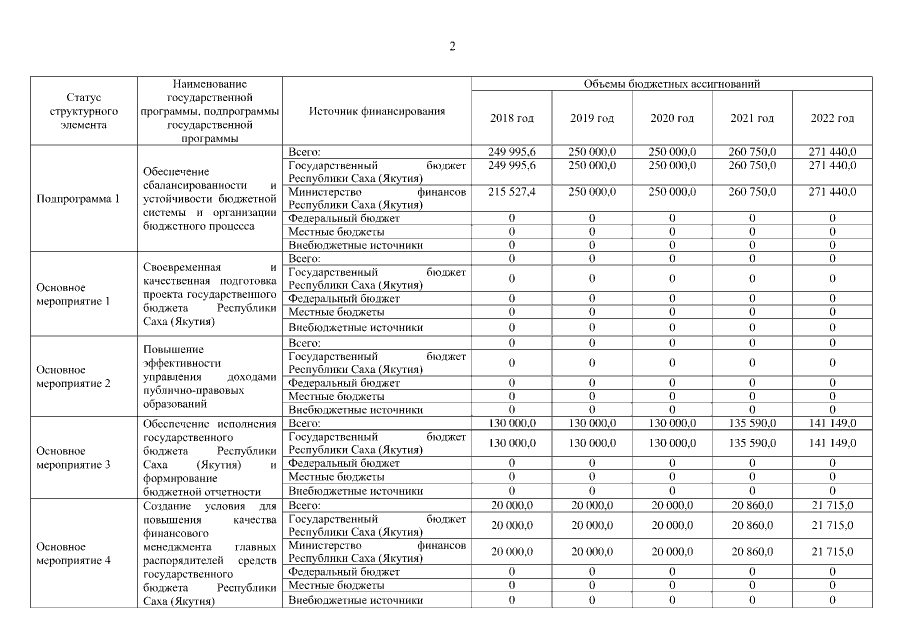 2

| Статус структурного элемента | Наименование государственной программы, подпрограммы государственной программы | Источник финансирования | Объемы бюджетных ассигнований | | | | |
|---|---|---|---|---|---|---|---|
| | | | 2018 год | 2019 год | 2020 год | 2021 год | 2022 год |
| Подпрограмма 1 | Обеспечение сбалансированности и устойчивости бюджетной системы и организации бюджетного процесса | Всего: | 249 995,6 | 250 000,0 | 250 000,0 | 260 750,0 | 271 440,0 |
| | | Государственный бюджет Республики Саха (Якутия) | 249 995,6 | 250 000,0 | 250 000,0 | 260 750,0 | 271 440,0 |
| | | Министерство финансов Республики Саха (Якутия) | 215 527,4 | 250 000,0 | 250 000,0 | 260 750,0 | 271 440,0 |
| | | Федеральный бюджет | 0 | 0 | 0 | 0 | 0 |
| | | Местные бюджеты | 0 | 0 | 0 | 0 | 0 |
| | | Внебюджетные источники | 0 | 0 | 0 | 0 | 0 |
| Основное мероприятие 1 | Своевременная и качественная подготовка проекта государственного бюджета Республики Саха (Якутия) | Всего: | 0 | 0 | 0 | 0 | 0 |
| | | Государственный бюджет Республики Саха (Якутия) | 0 | 0 | 0 | 0 | 0 |
| | | Федеральный бюджет | 0 | 0 | 0 | 0 | 0 |
| | | Местные бюджеты | 0 | 0 | 0 | 0 | 0 |
| | | Внебюджетные источники | 0 | 0 | 0 | 0 | 0 |
| Основное мероприятие 2 | Повышение эффективности управления доходами публично-правовых образований | Всего: | 0 | 0 | 0 | 0 | 0 |
| | | Государственный бюджет Республики Саха (Якутия) | 0 | 0 | 0 | 0 | 0 |
| | | Федеральный бюджет | 0 | 0 | 0 | 0 | 0 |
| | | Местные бюджеты | 0 | 0 | 0 | 0 | 0 |
| | | Внебюджетные источники | 0 | 0 | 0 | 0 | 0 |
| Основное мероприятие 3 | Обеспечение исполнения государственного бюджета Республики Саха (Якутия) и формирование бюджетной отчетности | Всего: | 130 000,0 | 130 000,0 | 130 000,0 | 135 590,0 | 141 149,0 |
| | | Государственный бюджет Республики Саха (Якутия) | 130 000,0 | 130 000,0 | 130 000,0 | 135 590,0 | 141 149,0 |
| | | Федеральный бюджет | 0 | 0 | 0 | 0 | 0 |
| | | Местные бюджеты | 0 | 0 | 0 | 0 | 0 |
| | | Внебюджетные источники | 0 | 0 | 0 | 0 | 0 |
| Основное мероприятие 4 | Создание условия для повышения качества финансового менеджмента главных распорядителей средств государственного бюджета Республики Саха (Якутия) | Всего: | 20 000,0 | 20 000,0 | 20 000,0 | 20 860,0 | 21 715,0 |
| | | Государственный бюджет Республики Саха (Якутия) | 20 000,0 | 20 000,0 | 20 000,0 | 20 860,0 | 21 715,0 |
| | | Министерство финансов Республики Саха (Якутия) | 20 000,0 | 20 000,0 | 20 000,0 | 20 860,0 | 21 715,0 |
| | | Федеральный бюджет | 0 | 0 | 0 | 0 | 0 |
| | | Местные бюджеты | 0 | 0 | 0 | 0 | 0 |
| | | Внебюджетные источники | 0 | 0 | 0 | 0 | 0 |